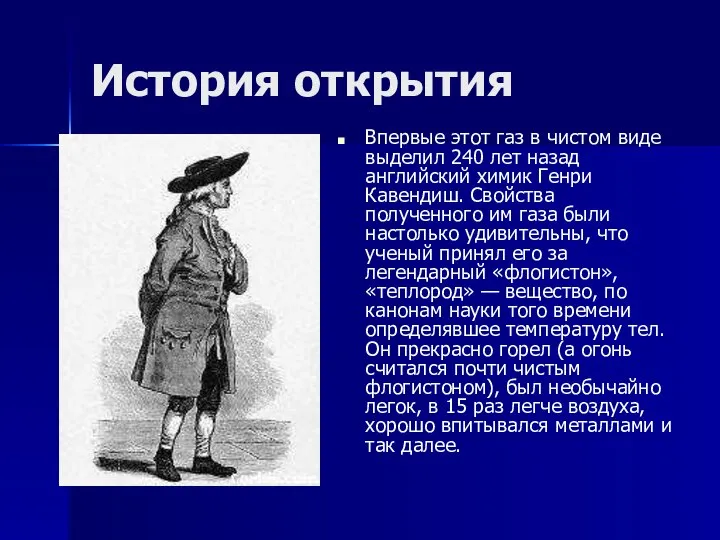 История открытия

Впервые этот газ в чистом виде выделил 240 лет назад английский химик Генри Кавендиш. Свойства полученного им газа были настолько удивительны, что ученый принял его за легендарный «флогистон», «теплород» — вещество, по канонам науки того времени определявшее температуру тел. Он прекрасно горел (а огонь считался почти чистым флогистоном), был необычайно легок, в 15 раз легче воздуха, хорошо впитывался металлами и так далее.